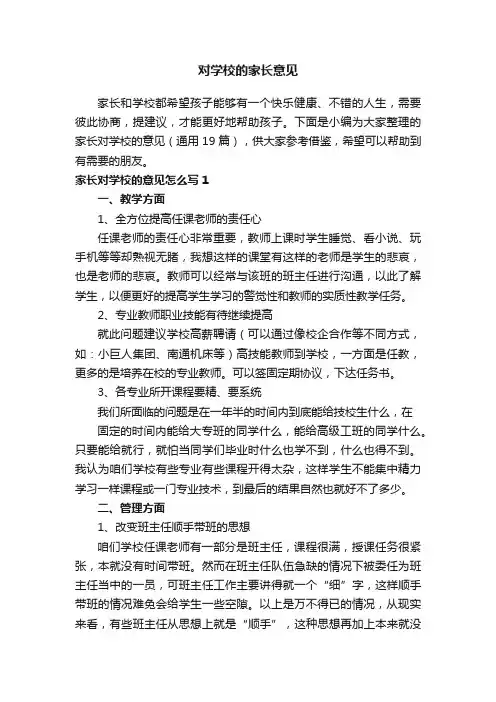 对学校的家长意见

家长和学校都希望孩子能够有一个快乐健康、不错的人生，需要彼此协商，提建议，才能更好地帮助孩子。下面是小编为大家整理的家长对学校的意见（通用 19 篇），供大家参考借鉴，希望可以帮助到有需要的朋友。

家长对学校的意见怎么写 1

一、教学方面

1、全方位提高任课老师的责任心

任课老师的责任心非常重要，教师上课时学生睡觉、看小说、玩手机等等却熟视无睹，我想这样的课堂有这样的老师是学生的悲哀，也是老师的悲哀。教师可以经常与该班的班主任进行沟通，以此了解学生，以便更好的提高学生学习的警觉性和教师的实质性教学任务。

2、专业教师职业技能有待继续提高

就此问题建议学校高薪聘请（可以通过像校企合作等不同方式，如：小巨人集团、南通机床等）高技能教师到学校，一方面是任教，更多的是培养在校的专业教师。可以签固定期协议，下达任务书。

3、各专业所开课程要精、要系统

我们所面临的问题是在一年半的时间内到底能给技校生什么，在

固定的时间内能给大专班的同学什么，能给高级工班的同学什么。只要能给就行，就怕当同学们毕业时什么也学不到，什么也得不到。我认为咱们学校有些专业有些课程开得太杂，这样学生不能集中精力学习一样课程或一门专业技术，到最后的结果自然也就好不了多少。

二、管理方面

1、改变班主任顺手带班的思想

咱们学校任课老师有一部分是班主任，课程很满，授课任务很紧张，本就没有时间带班。然而在班主任队伍急缺的情况下被委任为班主任当中的一员，可班主任工作主要讲得就一个“细”字，这样顺手带班的情况难免会给学生一些空隙。以上是万不得已的情况，从现实来看，有些班主任从思想上就是“顺手”，这种思想再加上本来就没